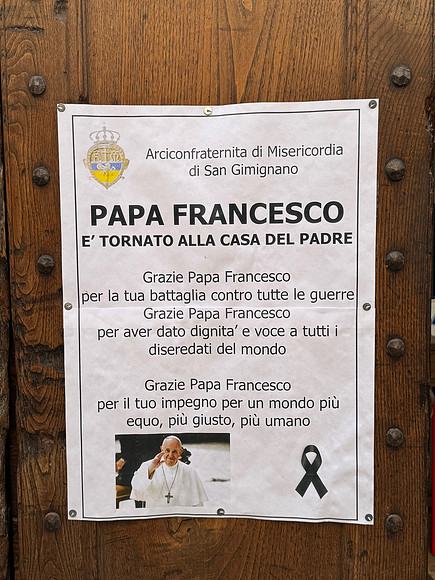 Arciconfraternita di Misericordia
di San Gimignano

PAPA FRANCESCO
E' TORNATO ALLA CASA DEL PADRE

Grazie Papa Francesco
per la tua battaglia contro tutte le guerre
Grazie Papa Francesco
per aver dato dignita' e voce a tutti i
diseredati del mondo

Grazie Papa Francesco
per il tuo impegno per un mondo più
equo, più giusto, più umano